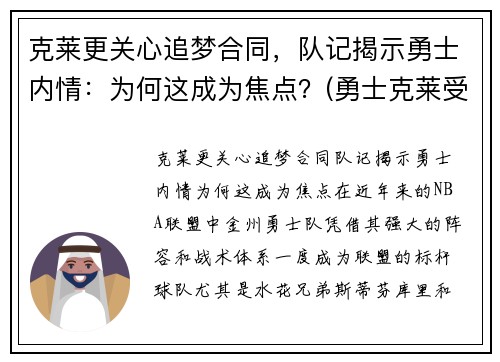 克莱更关心追梦合同，队记揭示勇士内情：为何这成为焦点？(勇士克莱受

克莱更关心追梦合同队记揭示勇士内情为何这成为焦点在近年来的NBA联盟中金州勇士队凭借其强大的阵容和战术体系一度成为联盟的标杆球队尤其是水花兄弟斯蒂芬库里和